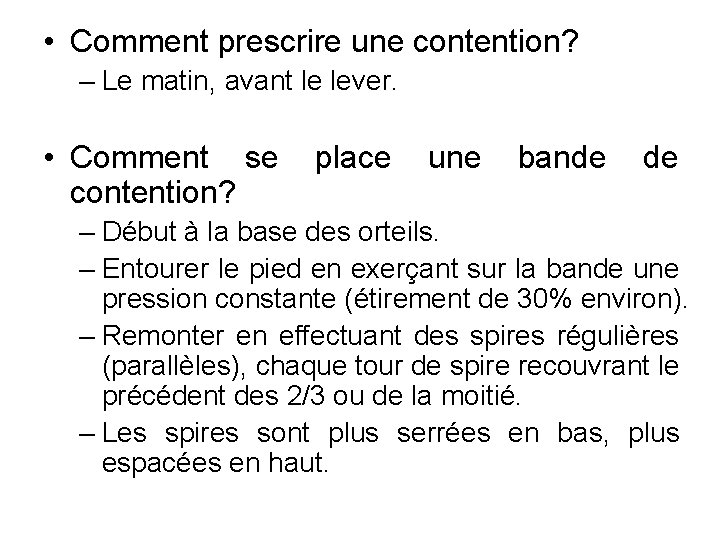 • Comment prescrire une contention?
– Le matin, avant le lever.

• Comment se place une bande de contention?
– Début à la base des orteils.
– Entourer le pied en exerçant sur la bande une pression constante (étirement de 30% environ).
– Remonter en effectuant des spires régulières (parallèles), chaque tour de spire recouvrant le précédent des 2/3 ou de la moitié.
– Les spires sont plus serrées en bas, plus espacées en haut.